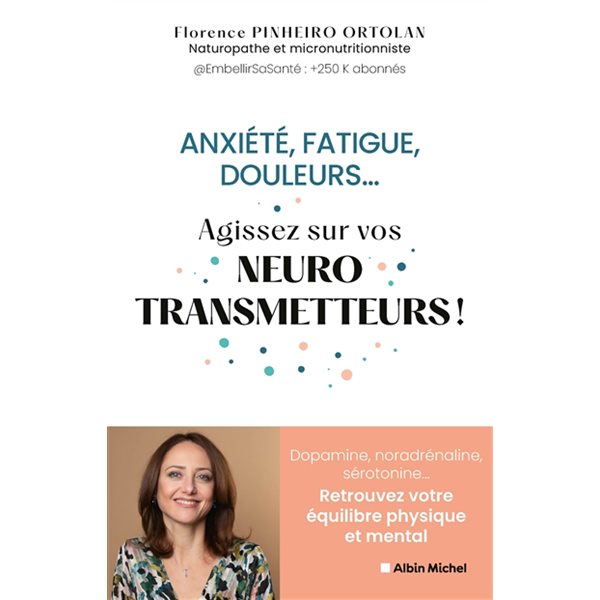 Florence PINHEIRO ORTOLAN
Naturopathe et micronutritionniste
@EmbellirSaSanté : +250 K abonnés

ANXIÉTÉ, FATIGUE, DOULEURS...

Agissez sur vos NEURO TRANSMETTEURS !

Dopamine, noradrénaline, sérotonine...

Retrouvez votre équilibre physique et mental

Albin Michel